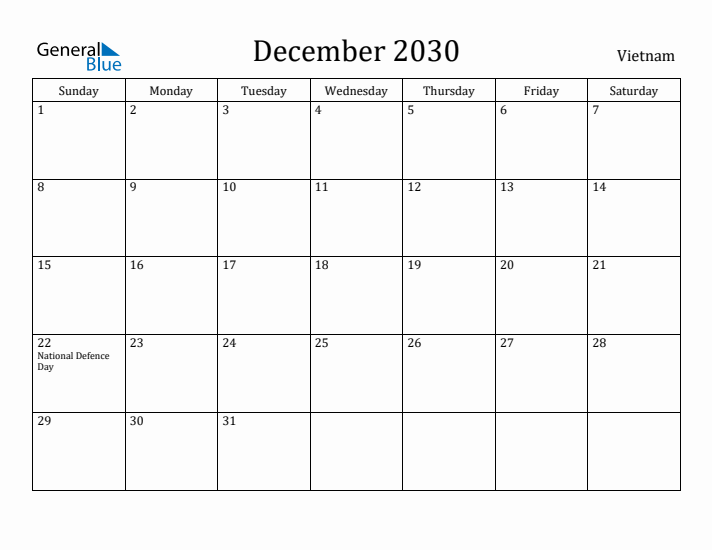 General Blue

December 2030

Vietnam

| Sunday | Monday | Tuesday | Wednesday | Thursday | Friday | Saturday |
|---|---|---|---|---|---|---|
| 1 | 2 | 3 | 4 | 5 | 6 | 7 |
| 8 | 9 | 10 | 11 | 12 | 13 | 14 |
| 15 | 16 | 17 | 18 | 19 | 20 | 21 |
| 22 National Defence Day | 23 | 24 | 25 | 26 | 27 | 28 |
| 29 | 30 | 31 | | | | |